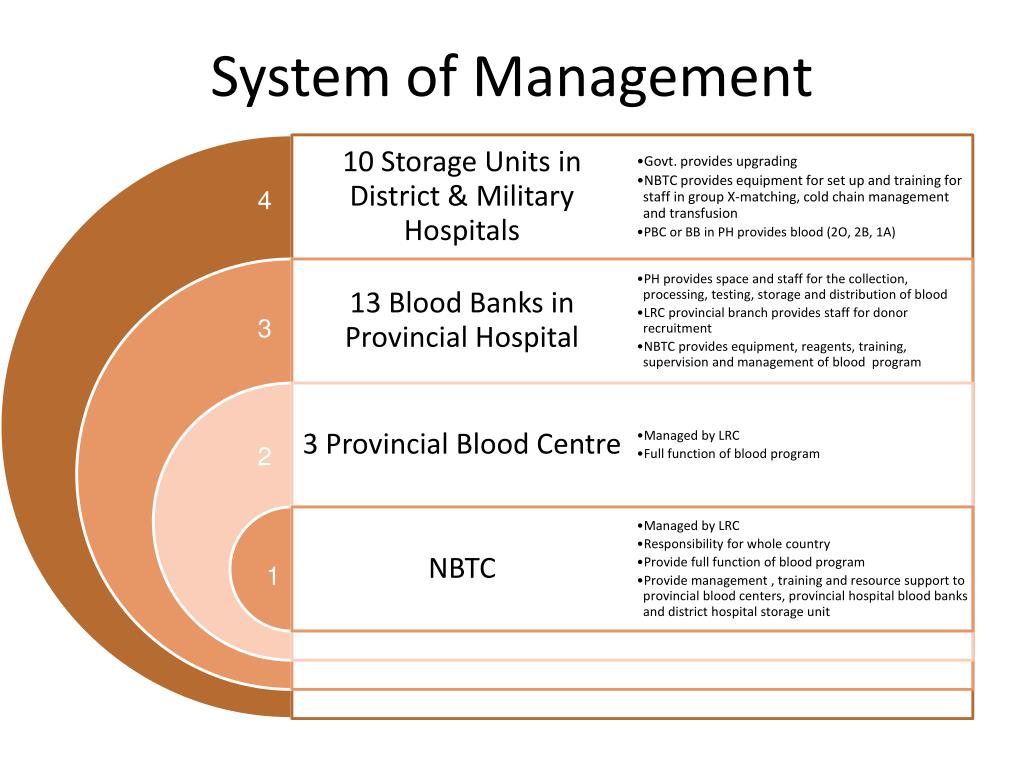 System of Management

4

10 Storage Units in District & Military Hospitals

•Govt. provides upgrading
•NBTC provides equipment for set up and training for staff in group X-matching, cold chain management and transfusion
•PBC or BB in PH provides blood (2O, 2B, 1A)

3

13 Blood Banks in Provincial Hospital

•PH provides space and staff for the collection, processing, testing, storage and distribution of blood
•LRC provincial branch provides staff for donor recruitment
•NBTC provides equipment, reagents, training, supervision and management of blood program

2

3 Provincial Blood Centre

•Managed by LRC
•Full function of blood program

1

NBTC

•Managed by LRC
•Responsibility for whole country
•Provide full function of blood program
•Provide management , training and resource support to provincial blood centers, provincial hospital blood banks and district hospital storage unit